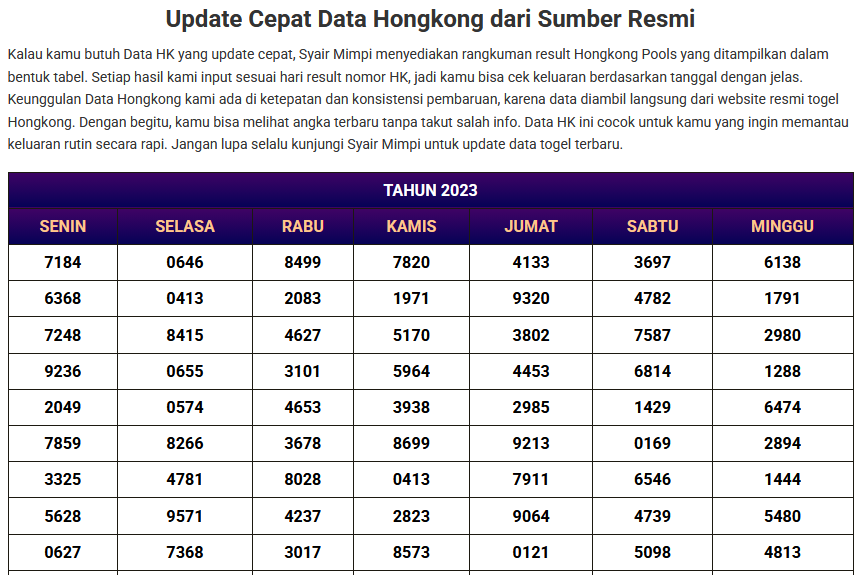 Update Cepat Data Hongkong dari Sumber Resmi

Kalau kamu butuh Data HK yang update cepat, Syair Mimpi menyediakan rangkuman result Hongkong Pools yang ditampilkan dalam bentuk tabel. Setiap hasil kami input sesuai hari result nomor HK, jadi kamu bisa cek keluaran berdasarkan tanggal dengan jelas. Keunggulan Data Hongkong kami ada di ketepatan dan konsistensi pembaruan, karena data diambil langsung dari website resmi togel Hongkong. Dengan begitu, kamu bisa melihat angka terbaru tanpa takut salah info. Data HK ini cocok untuk kamu yang ingin memantau keluaran rutin secara rapi. Jangan lupa selalu kunjungi Syair Mimpi untuk update data togel terbaru.

TAHUN 2023

| SENIN | SELASA | RABU | KAMIS | JUMAT | SABTU | MINGGU |
|---|---|---|---|---|---|---|
| 7184 | 0646 | 8499 | 7820 | 4133 | 3697 | 6138 |
| 6368 | 0413 | 2083 | 1971 | 9320 | 4782 | 1791 |
| 7248 | 8415 | 4627 | 5170 | 3802 | 7587 | 2980 |
| 9236 | 0655 | 3101 | 5964 | 4453 | 6814 | 1288 |
| 2049 | 0574 | 4653 | 3938 | 2985 | 1429 | 6474 |
| 7859 | 8266 | 3678 | 8699 | 9213 | 0169 | 2894 |
| 3325 | 4781 | 8028 | 0413 | 7911 | 6546 | 1444 |
| 5628 | 9571 | 4237 | 2823 | 9064 | 4739 | 5480 |
| 0627 | 7368 | 3017 | 8573 | 0121 | 5098 | 4813 |